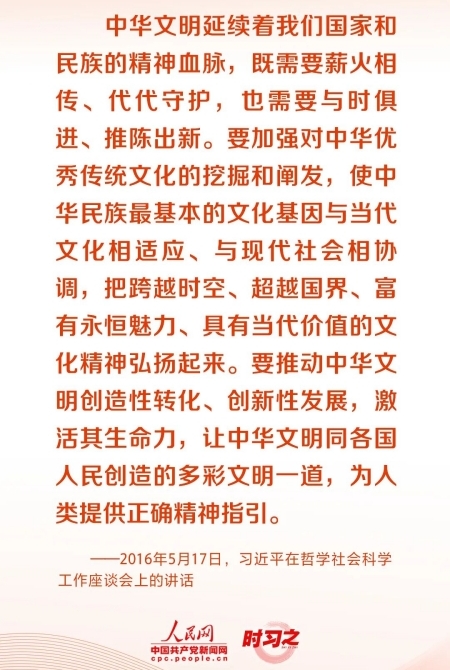 中华文明延续着我们国家和民族的精神血脉，既需要薪火相传、代代守护，也需要与时俱进、推陈出新。要加强对中华优秀传统文化的挖掘和阐发，使中华民族最基本的文化基因与当代文化相适应、与现代社会相协调，把跨越时空、超越国界、富有永恒魅力、具有当代价值的文化精神弘扬起来。要推动中华文明创造性转化、创新性发展，激活其生命力，让中华文明同各国人民创造的多彩文明一道，为人类提供正确精神指引。

——2016年5月17日，习近平在哲学社会科学工作座谈会上的讲话

人民网
中国共产党新闻网
cpc.people.cn
时习之